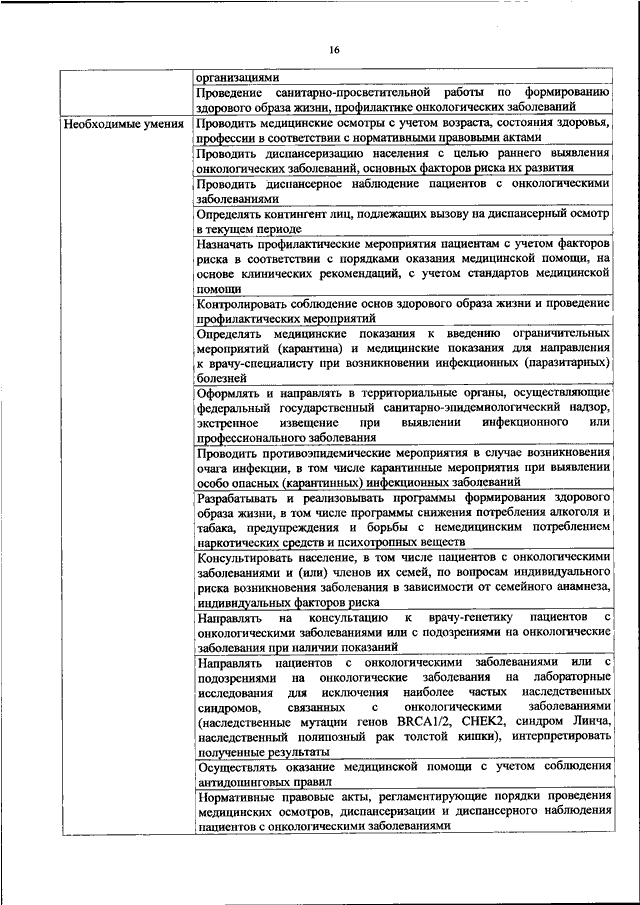 16

| | |
|---|---|
| | организациями |
| | Проведение санитарно-просветительной работы по формированию здорового образа жизни, профилактике онкологических заболеваний |
| Необходимые умения | Проводить медицинские осмотры с учетом возраста, состояния здоровья, профессии в соответствии с нормативными правовыми актами |
| | Проводить диспансеризацию населения с целью раннего выявления онкологических заболеваний, основных факторов риска их развития |
| | Проводить диспансерное наблюдение пациентов с онкологическими заболеваниями |
| | Определять контингент лиц, подлежащих вызову на диспансерный осмотр в текущем периоде |
| | Назначать профилактические мероприятия пациентам с учетом факторов риска в соответствии с порядками оказания медицинской помощи, на основе клинических рекомендаций, с учетом стандартов медицинской помощи |
| | Контролировать соблюдение основ здорового образа жизни и проведение профилактических мероприятий |
| | Определять медицинские показания к введению ограничительных мероприятий (карантина) и медицинские показания для направления к врачу-специалисту при возникновении инфекционных (паразитарных) болезней |
| | Оформлять и направлять в территориальные органы, осуществляющие федеральный государственный санитарно-эпидемиологический надзор, экстренное извещение при выявлении инфекционного или профессионального заболевания |
| | Проводить противоэпидемические мероприятия в случае возникновения очага инфекции, в том числе карантинные мероприятия при выявлении особо опасных (карантинных) инфекционных заболеваний |
| | Разрабатывать и реализовывать программы формирования здорового образа жизни, в том числе программы снижения потребления алкоголя и табака, предупреждения и борьбы с немедицинским потреблением наркотических средств и психотропных веществ |
| | Консультировать население, в том числе пациентов с онкологическими заболеваниями и (или) членов их семей, по вопросам индивидуального риска возникновения заболевания в зависимости от семейного анамнеза, индивидуальных факторов риска |
| | Направлять на консультацию к врачу-генетику пациентов с онкологическими заболеваниями или с подозрениями на онкологические заболевания при наличии показаний |
| | Направлять пациентов с онкологическими заболеваниями или с подозрениями на онкологические заболевания на лабораторные исследования для исключения наиболее частых наследственных синдромов, связанных с онкологическими заболеваниями (наследственные мутации генов BRCA1/2, CHEK2, синдром Линча, наследственный полипозный рак толстой кишки), интерпретировать полученные результаты |
| | Осуществлять оказание медицинской помощи с учетом соблюдения антидопинговых правил |
| | Нормативные правовые акты, регламентирующие порядки проведения медицинских осмотров, диспансеризации и диспансерного наблюдения пациентов с онкологическими заболеваниями |